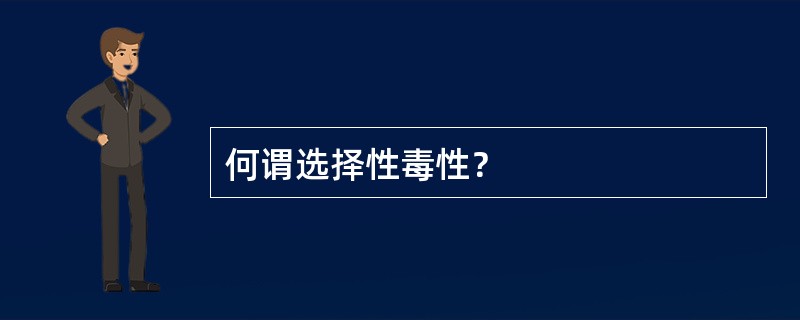 何谓选择性毒性?